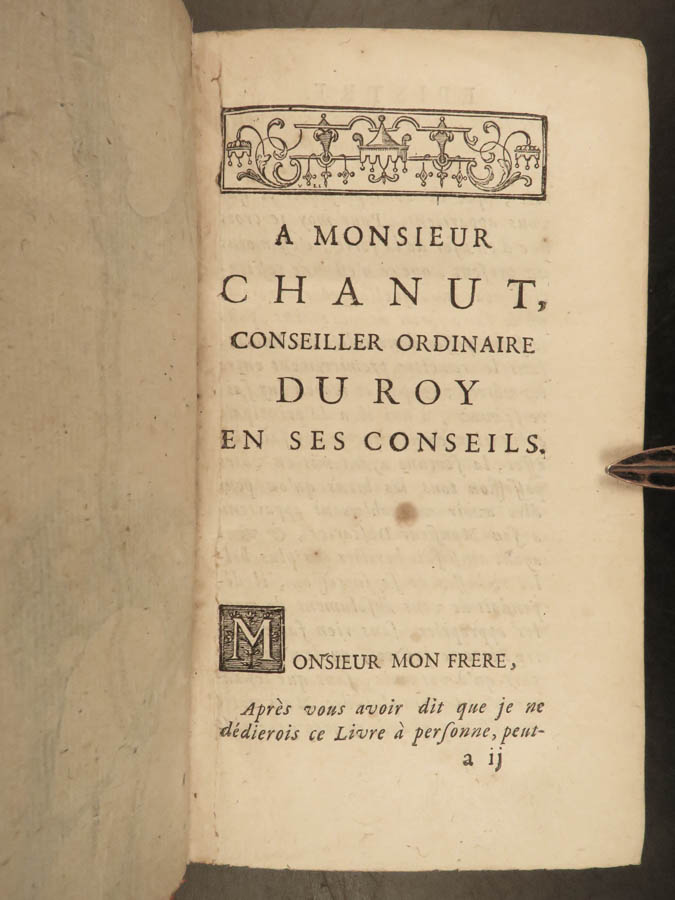 A MONSIEUR
CHANUT,
CONSEILLER ORDINAIRE
DU ROY
EN SES CONSEILS.

MONSIEUR MON FRERE,

Après vous avoir dit que je ne dédierois ce Livre à perſonne, peut-

a ij